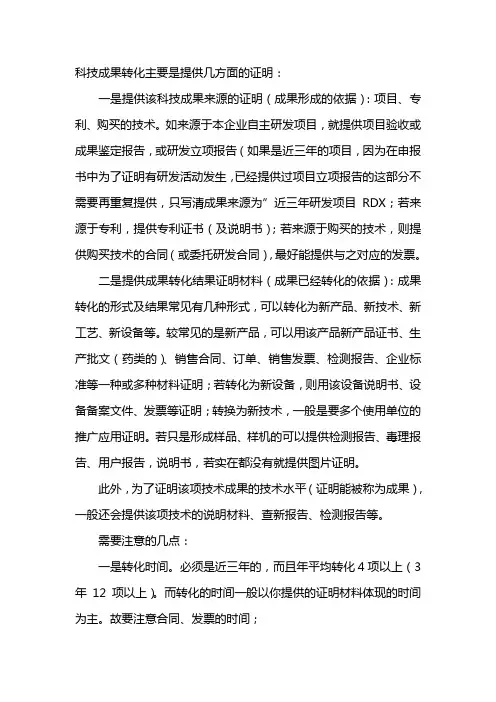 科技成果转化主要是提供几方面的证明：

一是提供该科技成果来源的证明（成果形成的依据）：项目、专利、购买的技术。如来源于本企业自主研发项目，就提供项目验收或成果鉴定报告，或研发立项报告（如果是近三年的项目，因为在申报书中为了证明有研发活动发生，已经提供过项目立项报告的这部分不需要再重复提供，只写清成果来源为”近三年研发项目 RDX；若来源于专利，提供专利证书（及说明书）；若来源于购买的技术，则提供购买技术的合同（或委托研发合同），最好能提供与之对应的发票。

二是提供成果转化结果证明材料（成果已经转化的依据）：成果转化的形式及结果常见有几种形式，可以转化为新产品、新技术、新工艺、新设备等。较常见的是新产品，可以用该产品新产品证书、生产批文（药类的）、销售合同、订单、销售发票、检测报告、企业标准等一种或多种材料证明；若转化为新设备，则用该设备说明书、设备备案文件、发票等证明；转换为新技术，一般是要多个使用单位的推广应用证明。若只是形成样品、样机的可以提供检测报告、毒理报告、用户报告，说明书，若实在都没有就提供图片证明。

此外，为了证明该项技术成果的技术水平（证明能被称为成果），一般还会提供该项技术的说明材料、查新报告、检测报告等。

需要注意的几点：

一是转化时间。必须是近三年的，而且年平均转化 4 项以上（3 年 12 项以上）。而转化的时间一般以你提供的证明材料体现的时间为主。故要注意合同、发票的时间；